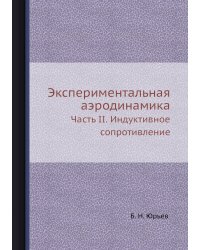 Экспериментальная аэродинамика

Часть II. Индуктивное сопротивление

Б. Н. Юрьев